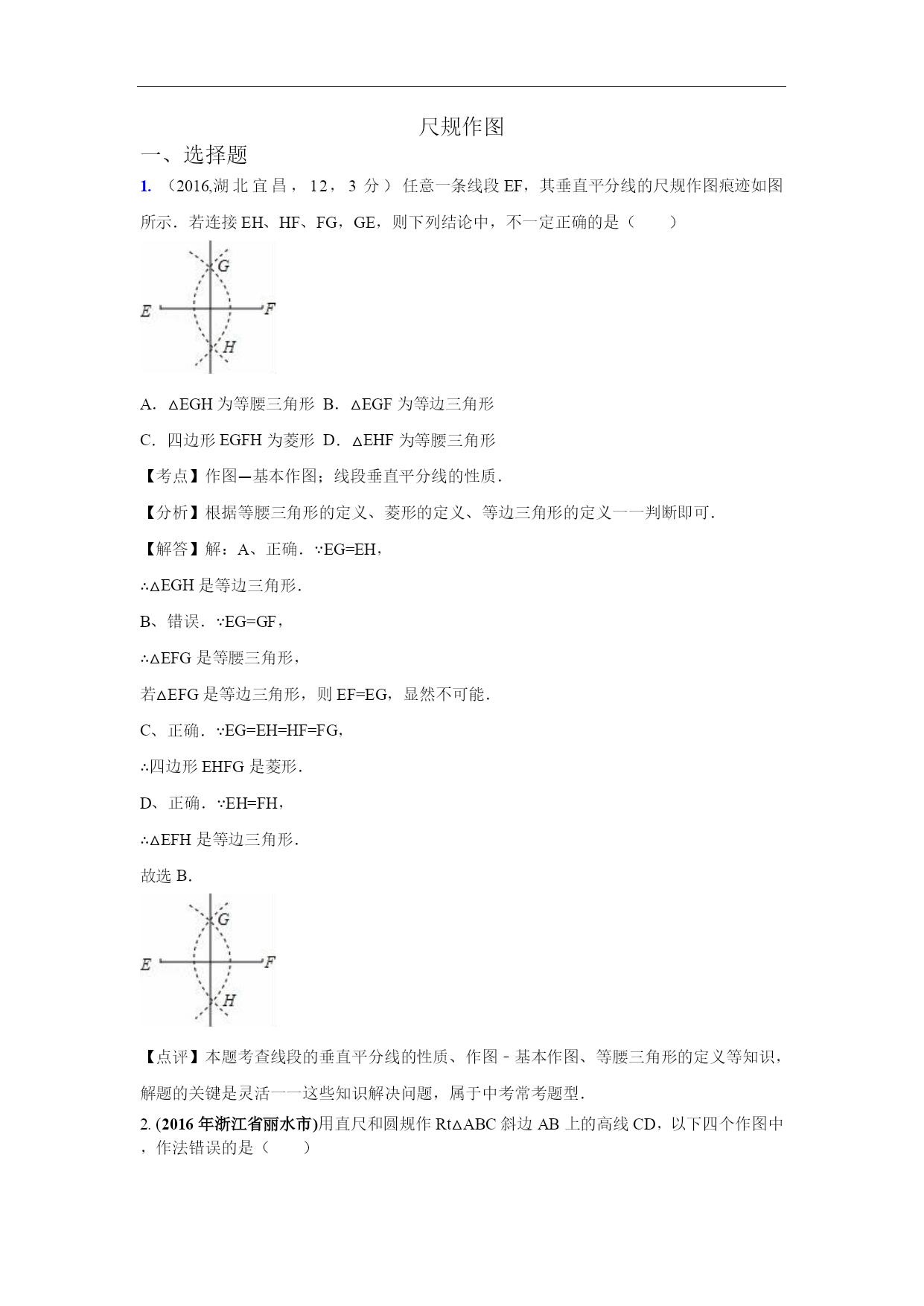 尺规作图

一、选择题

1. （2016,湖北宜昌，12，3 分）任意一条线段 EF，其垂直平分线的尺规作图痕迹如图所示．若连接 EH、HF、FG，GE，则下列结论中，不一定正确的是（　　）

G
E
F
H

A．△EGH 为等腰三角形 B．△EGF 为等边三角形

C．四边形 EGFH 为菱形 D．△EHF 为等腰三角形

【考点】作图—基本作图；线段垂直平分线的性质．

【分析】根据等腰三角形的定义、菱形的定义、等边三角形的定义一一判断即可．

【解答】解：A、正确．∵EG=EH，

∴△EGH 是等边三角形．

B、错误．∵EG=GF，

∴△EFG 是等腰三角形，

若△EFG 是等边三角形，则 EF=EG，显然不可能．

C、正确．∵EG=EH=HF=FG，

∴四边形 EHFG 是菱形．

D、正确．∵EH=FH，

∴△EFH 是等边三角形．

故选 B．

G
E
F
H

【点评】本题考查线段的垂直平分线的性质、作图﹣基本作图、等腰三角形的定义等知识，解题的关键是灵活一一这些知识解决问题，属于中考常考题型．

2. (2016 年浙江省丽水市)用直尺和圆规作 Rt△ABC 斜边 AB 上的高线 CD，以下四个作图中，作法错误的是（　　）